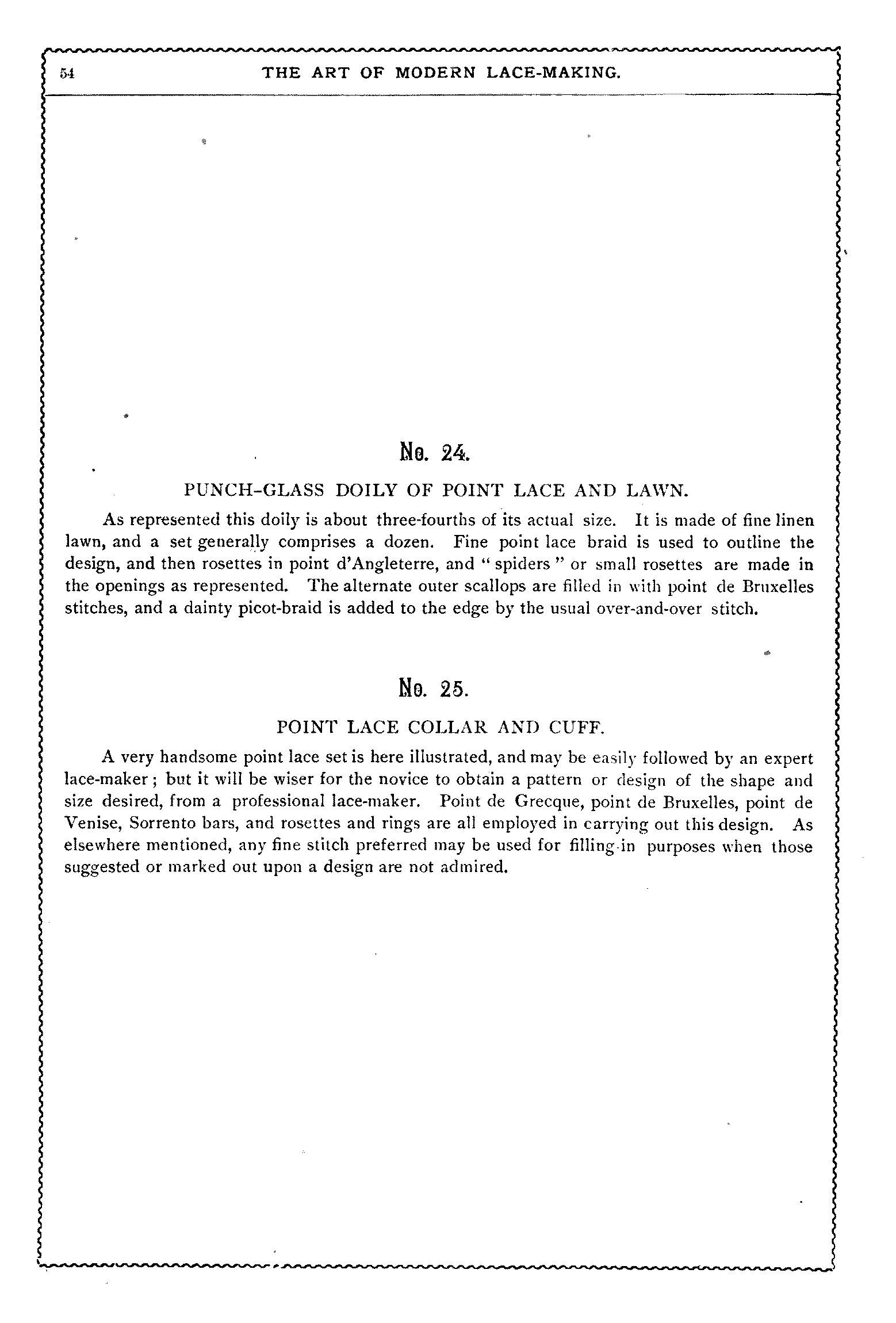 54 THE ART OF MODERN LACE-MAKING.

No. 24.

PUNCH-GLASS DOILY OF POINT LACE AND LAWN.

As represented this doily is about three-fourths of its actual size. It is made of fine linen lawn, and a set generally comprises a dozen. Fine point lace braid is used to outline the design, and then rosettes in point d'Angleterre, and " spiders " or small rosettes are made in the openings as represented. The alternate outer scallops are filled in with point de Bruxelles stitches, and a dainty picot-braid is added to the edge by the usual over-and-over stitch.

No. 25.

POINT LACE COLLAR AND CUFF.

A very handsome point lace set is here illustrated, and may be easily followed by an expert lace-maker; but it will be wiser for the novice to obtain a pattern or design of the shape and size desired, from a professional lace-maker. Point de Grecque, point de Bruxelles, point de Venise, Sorrento bars, and rosettes and rings are all employed in carrying out this design. As elsewhere mentioned, any fine stitch preferred may be used for filling-in purposes when those suggested or marked out upon a design are not admired.